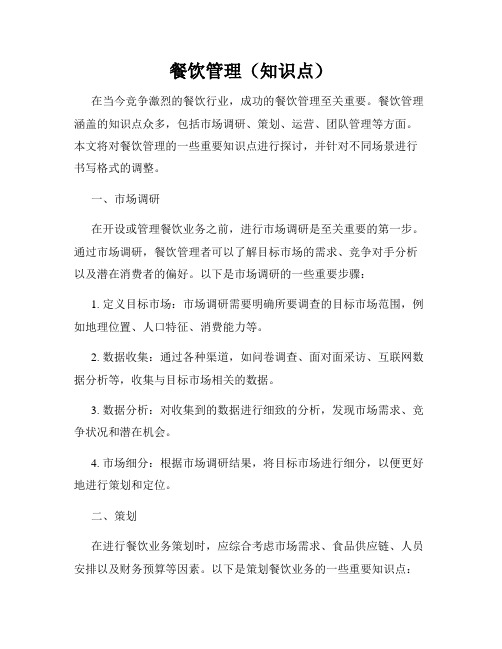 餐饮管理（知识点）

在当今竞争激烈的餐饮行业，成功的餐饮管理至关重要。餐饮管理涵盖的知识点众多，包括市场调研、策划、运营、团队管理等方面。本文将对餐饮管理的一些重要知识点进行探讨，并针对不同场景进行书写格式的调整。

一、市场调研

在开设或管理餐饮业务之前，进行市场调研是至关重要的第一步。通过市场调研，餐饮管理者可以了解目标市场的需求、竞争对手分析以及潜在消费者的偏好。以下是市场调研的一些重要步骤：

1. 定义目标市场：市场调研需要明确所要调查的目标市场范围，例如地理位置、人口特征、消费能力等。

2. 数据收集：通过各种渠道，如问卷调查、面对面采访、互联网数据分析等，收集与目标市场相关的数据。

3. 数据分析：对收集到的数据进行细致的分析，发现市场需求、竞争状况和潜在机会。

4. 市场细分：根据市场调研结果，将目标市场进行细分，以便更好地进行策划和定位。

二、策划

在进行餐饮业务策划时，应综合考虑市场需求、食品供应链、人员安排以及财务预算等因素。以下是策划餐饮业务的一些重要知识点：